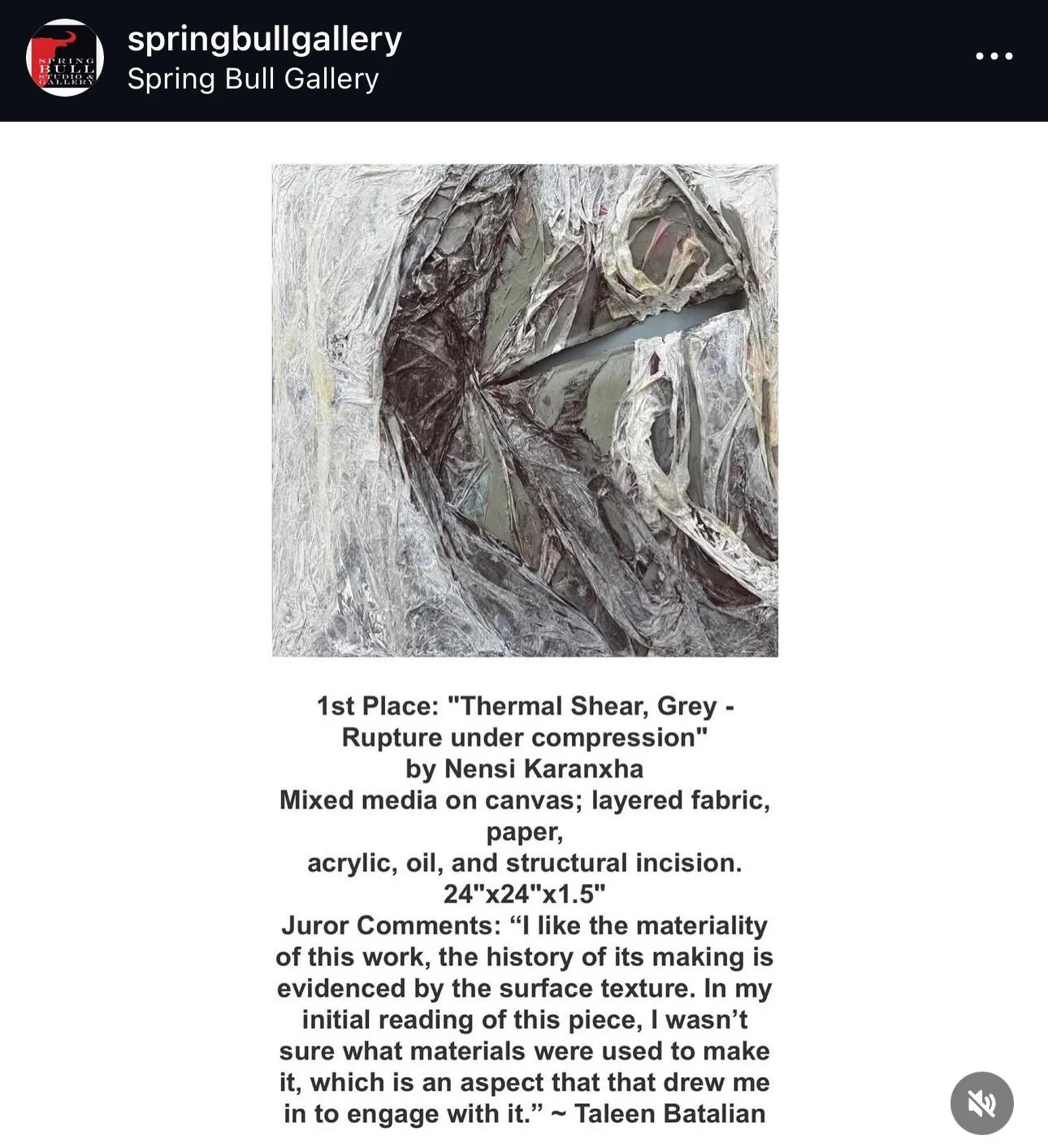 SPRING BULL STUDIO & GALLERY

springbullgallery
Spring Bull Gallery

1st Place: "Thermal Shear, Grey - Rupture under compression"
by Nensi Karanxha
Mixed media on canvas; layered fabric, paper,
acrylic, oil, and structural incision.
24"x24"x1.5"
Juror Comments: “I like the materiality of this work, the history of its making is evidenced by the surface texture. In my initial reading of this piece, I wasn’t sure what materials were used to make it, which is an aspect that that drew me in to engage with it.” ~ Taleen Batalian